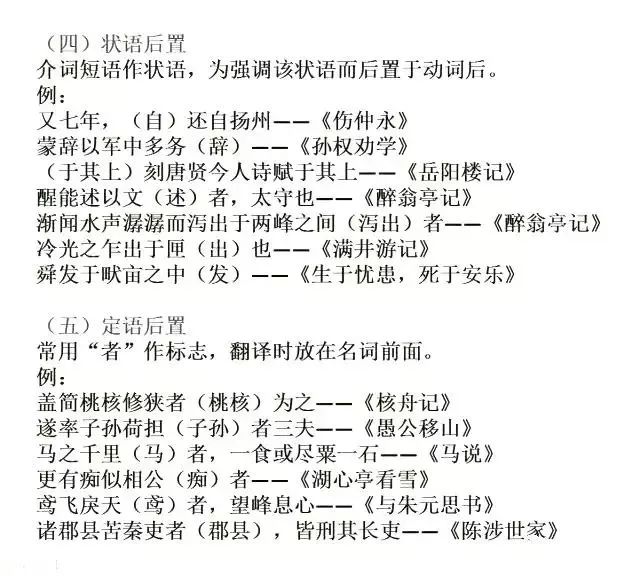 （四）状语后置
介词短语作状语，为强调该状语而后置于动词后。
例：
又七年，（自）还自扬州——《伤仲永》
蒙辞以军中多务（辞）——《孙权劝学》
（于其上）刻唐贤今人诗赋于其上——《岳阳楼记》
醒能述以文（述）者，太守也——《醉翁亭记》
渐闻水声潺潺而泻出于两峰之间（泻出）者——《醉翁亭记》
冷光之乍出于匣（出）也——《满井游记》
舜发于畎亩之中（发）——《生于忧患，死于安乐》

（五）定语后置
常用“者”作标志，翻译时放在名词前面。
例：
盖简桃核修狭者（桃核）为之——《核舟记》
遂率子孙荷担（子孙）者三夫——《愚公移山》
马之千里（马）者，一食或尽粟一石——《马说》
更有痴似相公（痴）者——《湖心亭看雪》
鸢飞戾天（鸢）者，望峰息心——《与朱元思书》
诸郡县苦秦吏者（郡县），皆刑其长吏——《陈涉世家》